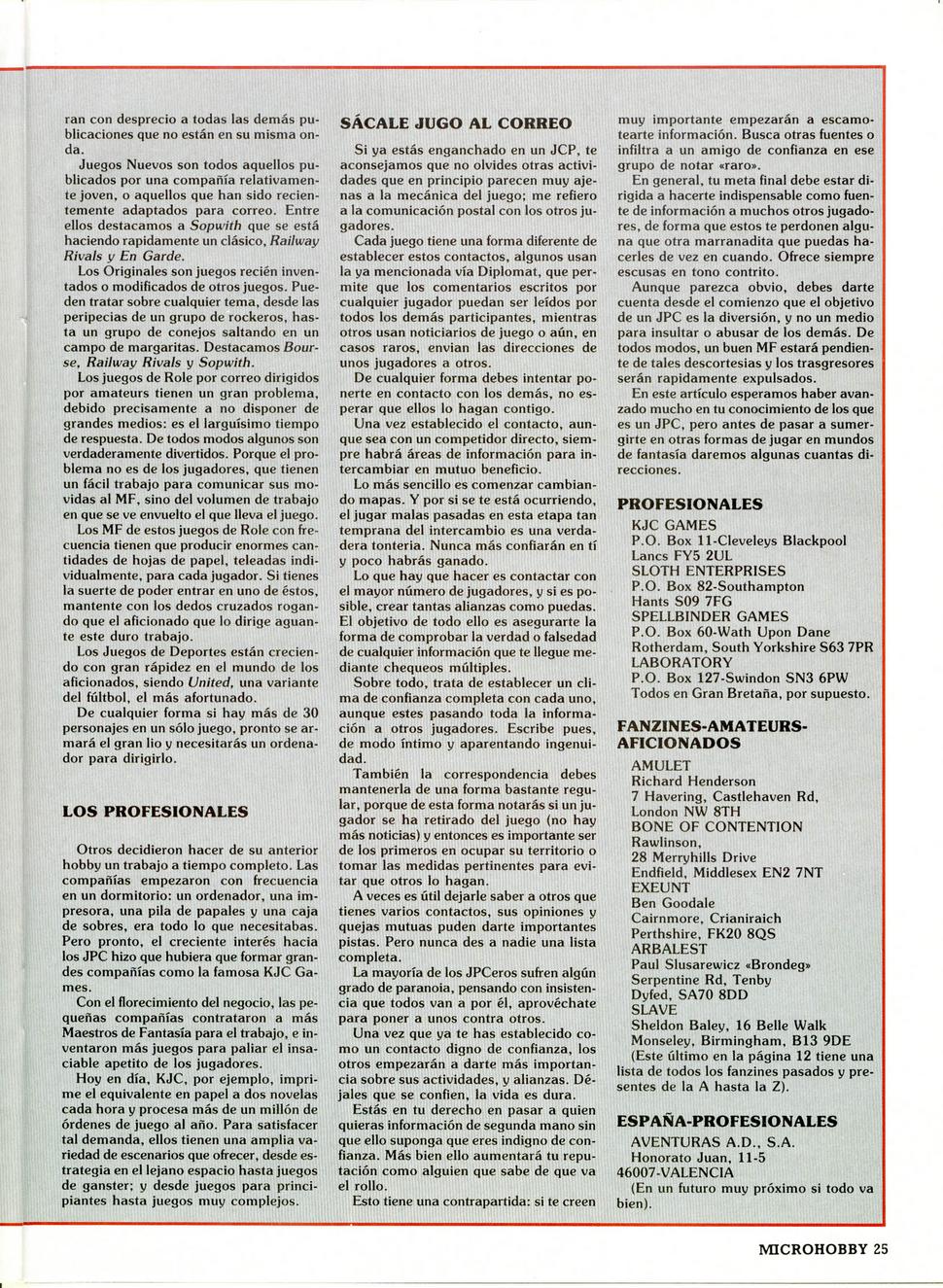 ran con desprecio a todas las demás publicaciones que no están en su misma onda.

Juegos Nuevos son todos aquellos publicados por una compañía relativamente joven, o aquellos que han sido recientemente adaptados para correo. Entre ellos destacamos a Sopwith que se está haciendo rapidamente un clásico, Railway Rivals y En Garde.

Los Originales son juegos recién inventados o modificados de otros juegos. Pueden tratar sobre cualquier tema, desde las peripecias de un grupo de rockeros, hasta un grupo de conejos saltando en un campo de margaritas. Destacamos Bourse, Railway Rivals y Sopwith.

Los juegos de Role por correo dirigidos por amateurs tienen un gran problema, debido precisamente a no disponer de grandes medios: es el larguísimo tiempo de respuesta. De todos modos algunos son verdaderamente divertidos. Porque el problema no es de los jugadores, que tienen un fácil trabajo para comunicar sus movidas al MF, sino del volumen de trabajo en que se ve envuelto el que lleva el juego.

Los MF de estos juegos de Role con frecuencia tienen que producir enormes cantidades de hojas de papel, teleadas individualmente, para cada jugador. Si tienes la suerte de poder entrar en uno de éstos, mantente con los dedos cruzados rogando que el aficionado que lo dirige aguante este duro trabajo.

Los Juegos de Deportes están creciendo con gran rápidez en el mundo de los aficionados, siendo United, una variante del fúltbol, el más afortunado.

De cualquier forma si hay más de 30 personajes en un sólo juego, pronto se armará el gran lio y necesitarás un ordenador para dirigirlo.

LOS PROFESIONALES

Otros decidieron hacer de su anterior hobby un trabajo a tiempo completo. Las compañías empezaron con frecuencia en un dormitorio: un ordenador, una impresora, una pila de papales y una caja de sobres, era todo lo que necesitabas. Pero pronto, el creciente interés hacia los JPC hizo que hubiera que formar grandes compañías como la famosa KJC Games.

Con el florecimiento del negocio, las pequeñas compañías contrataron a más Maestros de Fantasía para el trabajo, e inventaron más juegos para paliar el insaciable apetito de los jugadores.

Hoy en día, KJC, por ejemplo, imprime el equivalente en papel a dos novelas cada hora y procesa más de un millón de órdenes de juego al año. Para satisfacer tal demanda, ellos tienen una amplia variedad de escenarios que ofrecer, desde estrategia en el lejano espacio hasta juegos de ganster; y desde juegos para principiantes hasta juegos muy complejos.

SÁCALE JUGO AL CORREO

Si ya estás enganchado en un JCP, te aconsejamos que no olvides otras actividades que en principio parecen muy ajenas a la mecánica del juego; me refiero a la comunicación postal con los otros jugadores.

Cada juego tiene una forma diferente de establecer estos contactos, algunos usan la ya mencionada vía Diplomat, que permite que los comentarios escritos por cualquier jugador puedan ser leídos por todos los demás participantes, mientras otros usan noticiarios de juego o aún, en casos raros, envian las direcciones de unos jugadores a otros.

De cualquier forma debes intentar ponerte en contacto con los demás, no esperar que ellos lo hagan contigo.

Una vez establecido el contacto, aunque sea con un competidor directo, siempre habrá áreas de información para intercambiar en mutuo beneficio.

Lo más sencillo es comenzar cambiando mapas. Y por si se te está ocurriendo, el jugar malas pasadas en esta etapa tan temprana del intercambio es una verdadera tontería. Nunca más confiarán en tí y poco habrás ganado.

Lo que hay que hacer es contactar con el mayor número de jugadores, y si es posible, crear tantas alianzas como puedas. El objetivo de todo ello es asegurarte la forma de comprobar la verdad o falsedad de cualquier información que te llegue mediante chequeos múltiples.

Sobre todo, trata de establecer un clima de confianza completa con cada uno, aunque estes pasando toda la información a otros jugadores. Escribe pues, de modo íntimo y aparentando ingenuidad.

También la correspondencia debes mantenerla de una forma bastante regular, porque de esta forma notarás si un jugador se ha retirado del juego (no hay más noticias) y entonces es importante ser de los primeros en ocupar su territorio o tomar las medidas pertinentes para evitar que otros lo hagan.

A veces es útil dejarle saber a otros que tienes varios contactos, sus opiniones y quejas mutuas puden darte importantes pistas. Pero nunca des a nadie una lista completa.

La mayoría de los JPCeros sufren algún grado de paranoia, pensando con insistencia que todos van a por él, aprovéchate para poner a unos contra otros.

Una vez que ya te has establecido como un contacto digno de confianza, los otros empezarán a darte más importancia sobre sus actividades, y alianzas. Déjales que se confien, la vida es dura.

Estás en tu derecho en pasar a quien quieras información de segunda mano sin que ello suponga que eres indigno de confianza. Más bien ello aumentará tu reputación como alguien que sabe de que va el rollo.

Esto tiene una contrapartida: si te creen muy importante empezarán a escamotearte información. Busca otras fuentes o infiltra a un amigo de confianza en ese grupo de notar «raro».

En general, tu meta final debe estar dirigida a hacerte indispensable como fuente de información a muchos otros jugadores, de forma que estos te perdonen alguna que otra marranadita que puedas hacerles de vez en cuando. Ofrece siempre escusas en tono contrito.

Aunque parezca obvio, debes darte cuenta desde el comienzo que el objetivo de un JPC es la diversión, y no un medio para insultar o abusar de los demás. De todos modos, un buen MF estará pendiente de tales descortesias y los trasgresores serán rapidamente expulsados.

En este artículo esperamos haber avanzado mucho en tu conocimiento de los que es un JPC, pero antes de pasar a sumergirte en otras formas de jugar en mundos de fantasía daremos algunas cuantas direcciones.

PROFESIONALES

KJC GAMES
P.O. Box 11-Cleveleys Blackpool
Lancs FY5 2UL
SLOTH ENTERPRISES
P.O. Box 82-Southampton
Hants S09 7FG
SPELLBINDER GAMES
P.O. Box 60-Wath Upon Dane
Rotherdam, South Yorkshire S63 7PR
LABORATORY
P.O. Box 127-Swindon SN3 6PW
Todos en Gran Bretaña, por supuesto.

FANZINES-AMATEURS-AFICIONADOS

AMULET
Richard Henderson
7 Havering, Castlehaven Rd,
London NW 8TH
BONE OF CONTENTION
Rawlinson,
28 Merryhills Drive
Endfield, Middlesex EN2 7NT
EXEUNT
Ben Goodale
Cairnmore, Crianiraich
Perthshire, FK20 8QS
ARBALEST
Paul Slusarewicz «Brondeg»
Serpentine Rd, Tenby
Dyfed, SA70 8DD
SLAVE
Sheldon Baley, 16 Belle Walk
Monseley, Birmingham, B13 9DE
(Este último en la página 12 tiene una lista de todos los fanzines pasados y presentes de la A hasta la Z).

ESPAÑA-PROFESIONALES

AVENTURAS A.D., S.A.
Honorato Juan, 11-5
46007-VALENCIA
(En un futuro muy próximo si todo va bien).

MICROHOBBY 25